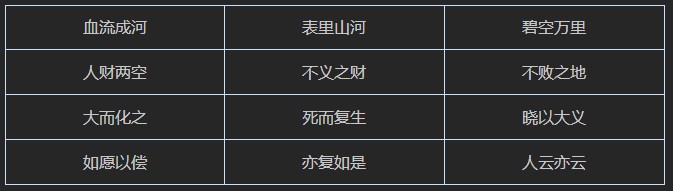 | 血流成河 | 表里山河 | 碧空万里 |
|---|---|---|
| 人财两空 | 不义之财 | 不败之地 |
| 大而化之 | 死而复生 | 晓以大义 |
| 如愿以偿 | 亦复如是 | 人云亦云 |